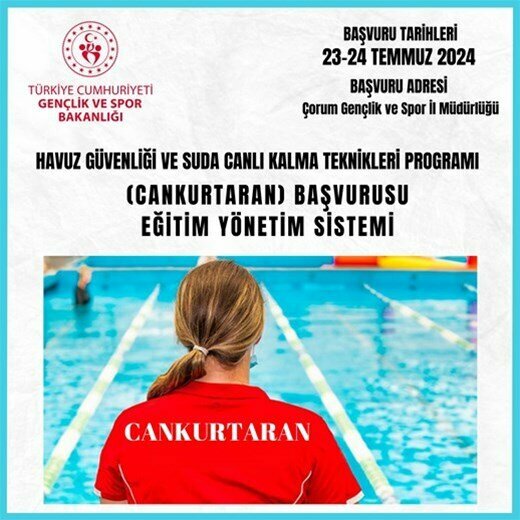 TÜRKİYE CUMHURİYETİ
GENÇLİK VE SPOR BAKANLIĞI

BAŞVURU TARİHLERİ
23-24 TEMMUZ 2024
BAŞVURU ADRESİ
Çorum Gençlik ve Spor İl Müdürlüğü

HAVUZ GÜVENLİĞİ VE SUDA CANLI KALMA TEKNİKLERİ PROGRAMI
(CANKURTARAN) BAŞVURUSU
EĞİTİM YÖNETİM SİSTEMİ

CANKURTARAN